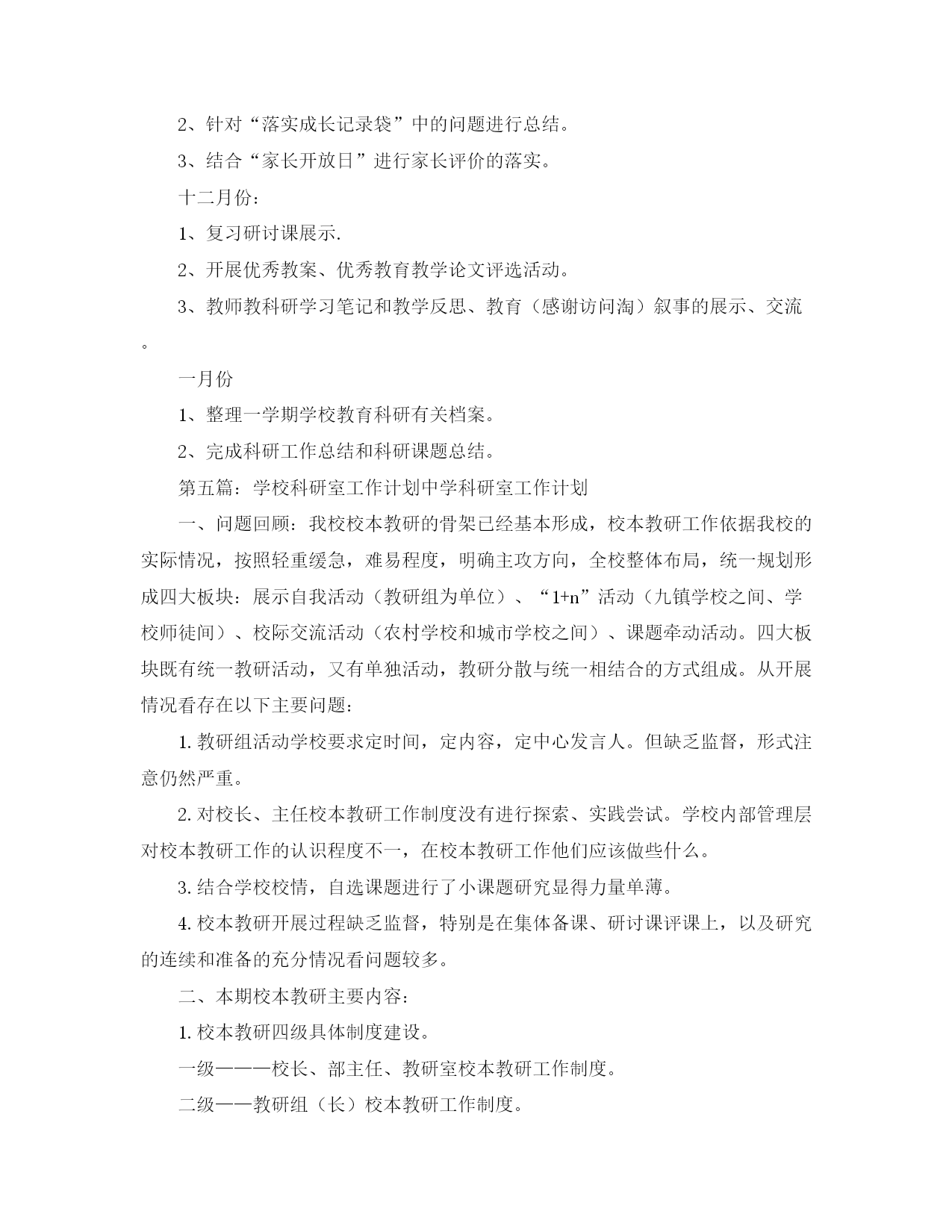 2、针对“落实成长记录袋”中的问题进行总结。

3、结合“家长开放日”进行家长评价的落实。

十二月份：

1、复习研讨课展示.

2、开展优秀教案、优秀教育教学论文评选活动。

3、教师教科研学习笔记和教学反思、教育（感谢访问淘）叙事的展示、交流。

一月份

1、整理一学期学校教育科研有关档案。

2、完成科研工作总结和科研课题总结。

第五篇：学校科研室工作计划中学科研室工作计划

一、问题回顾：我校校本教研的骨架已经基本形成，校本教研工作依据我校的实际情况，按照轻重缓急，难易程度，明确主攻方向，全校整体布局，统一规划形成四大板块：展示自我活动（教研组为单位）、“1+n”活动（九镇学校之间、学校师徒间）、校际交流活动（农村学校和城市学校之间）、课题牵动活动。四大板块既有统一教研活动，又有单独活动，教研分散与统一相结合的方式组成。从开展情况看存在以下主要问题：

1. 教研组活动学校要求定时间，定内容，定中心发言人。但缺乏监督，形式注意仍然严重。

2. 对校长、主任校本教研工作制度没有进行探索、实践尝试。学校内部管理层对校本教研工作的认识程度不一，在校本教研工作他们应该做些什么。

3. 结合学校校情，自选课题进行了小课题研究显得力量单薄。

4. 校本教研开展过程缺乏监督，特别是在集体备课、研讨课评课上，以及研究的连续和准备的充分情况看问题较多。

二、本期校本教研主要内容：

1. 校本教研四级具体制度建设。

一级———校长、部主任、教研室校本教研工作制度。

二级——教研组（长）校本教研工作制度。